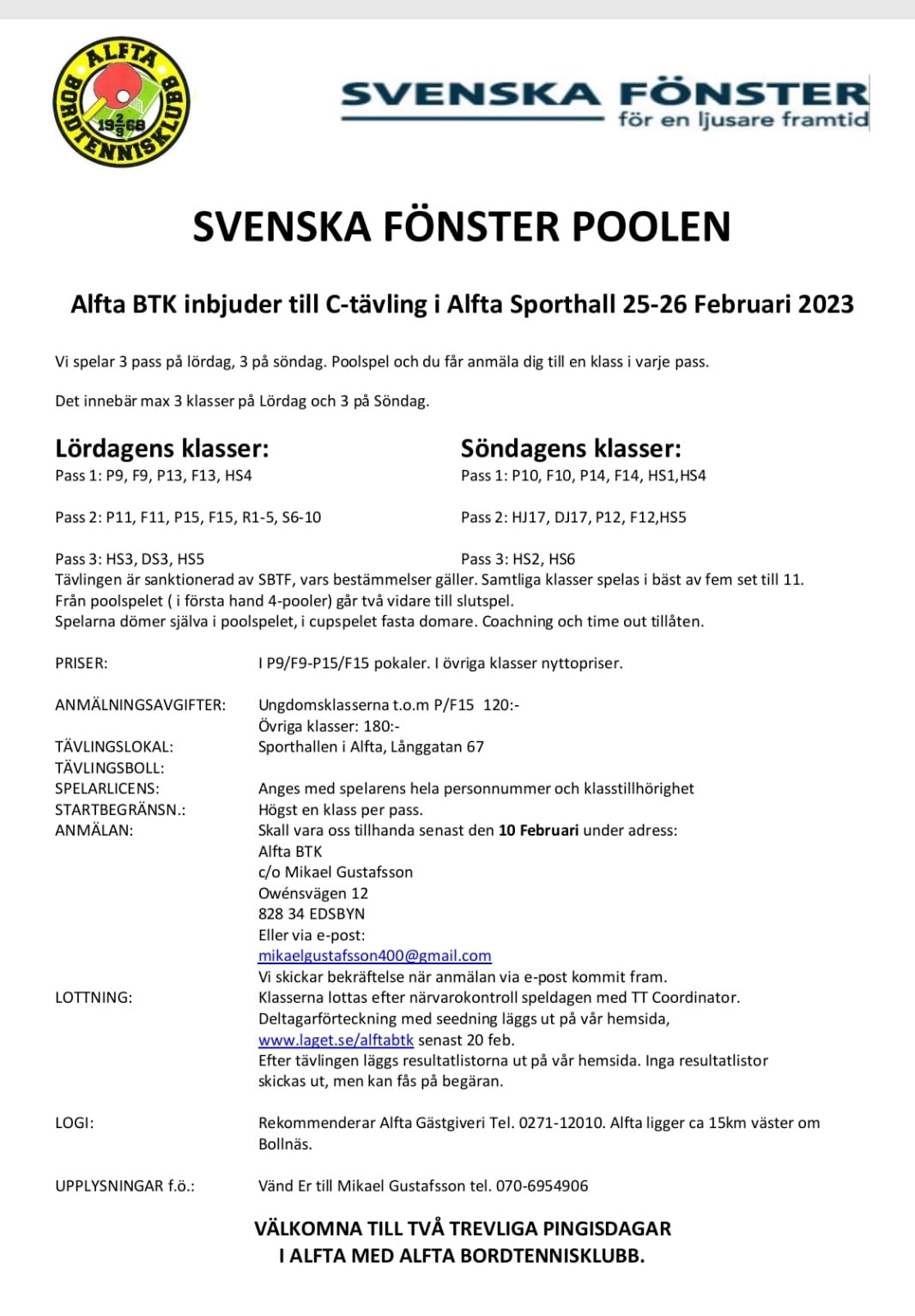 ALFTA BORDTENNISKLUBB 19 2/5 68

SVENSKA FÖNSTER
för en ljusare framtid

SVENSKA FÖNSTER POOLEN

Alfta BTK inbjuder till C-tävling i Alfta Sporthall 25-26 Februari 2023

Vi spelar 3 pass på lördag, 3 på söndag. Poolspel och du får anmäla dig till en klass i varje pass.

Det innebär max 3 klasser på Lördag och 3 på Söndag.

Lördagens klasser:
Pass 1: P9, F9, P13, F13, HS4

Pass 2: P11, F11, P15, F15, R1-5, S6-10

Pass 3: HS3, DS3, HS5

Söndagens klasser:
Pass 1: P10, F10, P14, F14, HS1,HS4

Pass 2: HJ17, DJ17, P12, F12,HS5

Pass 3: HS2, HS6

Tävlingen är sanktionerad av SBTF, vars bestämmelser gäller. Samtliga klasser spelas i bäst av fem set till 11.
Från poolspelet ( i första hand 4-pooler) går två vidare till slutspel.
Spelarna dömer själva i poolspelet, i cupspelet fasta domare. Coachning och time out tillåten.

PRISER: I P9/F9-P15/F15 pokaler. I övriga klasser nyttopriser.

ANMÄLNINGSAVGIFTER: Ungdomsklasserna t.o.m P/F15 120:-
Övriga klasser: 180:-
TÄVLINGSLOKAL: Sporthallen i Alfta, Långgatan 67
TÄVLINGSBOLL:
SPELARLICENS: Anges med spelarens hela personnummer och klasstillhörighet
STARTBEGRÄNSN.: Högst en klass per pass.
ANMÄLAN: Skall vara oss tillhanda senast den 10 Februari under adress:
Alfta BTK
c/o Mikael Gustafsson
Owénsvägen 12
828 34 EDSBYN
Eller via e-post:
mikaelgustafsson400@gmail.com
Vi skickar bekräftelse när anmälan via e-post kommit fram.
LOTTNING: Klasserna lottas efter närvarokontroll speldagen med TT Coordinator.
Deltagarförteckning med seedning läggs ut på vår hemsida,
www.laget.se/alftabtk senast 20 feb.
Efter tävlingen läggs resultatlistorna ut på vår hemsida. Inga resultatlistor skickas ut, men kan fås på begäran.

LOGI: Rekommenderar Alfta Gästgiveri Tel. 0271-12010. Alfta ligger ca 15km väster om Bollnäs.

UPPLYSNINGAR f.ö.: Vänd Er till Mikael Gustafsson tel. 070-6954906

VÄLKOMNA TILL TVÅ TREVLIGA PINGISDAGAR
I ALFTA MED ALFTA BORDTENNISKLUBB.